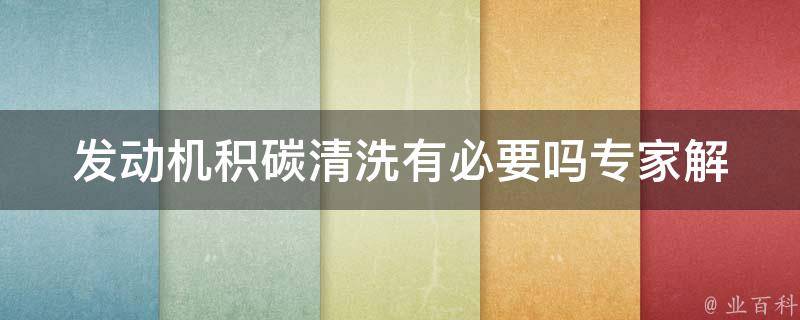 发动机积碳清洗有必要吗专家解

@ 业百科